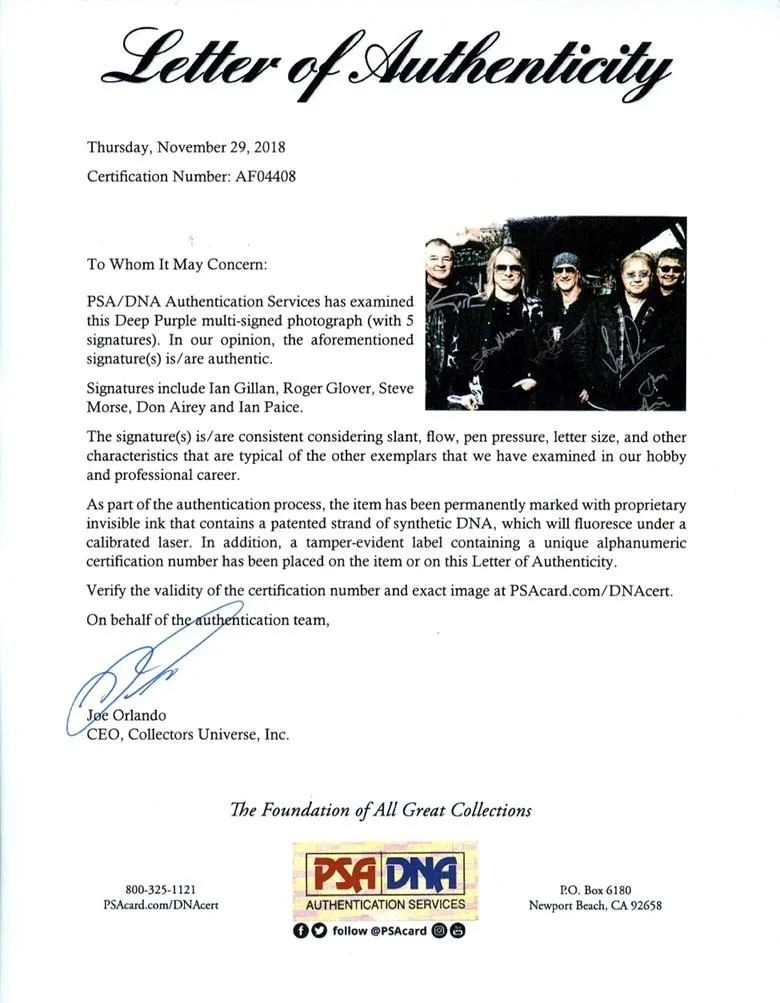 Letter of Authenticity

Thursday, November 29, 2018

Certification Number: AF04408

To Whom It May Concern:

PSA/DNA Authentication Services has examined this Deep Purple multi-signed photograph (with 5 signatures). In our opinion, the aforementioned signature(s) is/are authentic.

Signatures include Ian Gillan, Roger Glover, Steve Morse, Don Airey and Ian Paice.

The signature(s) is/are consistent considering slant, flow, pen pressure, letter size, and other characteristics that are typical of the other exemplars that we have examined in our hobby and professional career.

As part of the authentication process, the item has been permanently marked with proprietary invisible ink that contains a patented strand of synthetic DNA, which will fluoresce under a calibrated laser. In addition, a tamper-evident label containing a unique alphanumeric certification number has been placed on the item or on this Letter of Authenticity.

Verify the validity of the certification number and exact image at PSAcard.com/DNAcert.

On behalf of the authentication team,

Joe Orlando
CEO, Collectors Universe, Inc.

The Foundation of All Great Collections

800-325-1121
PSAcard.com/DNAcert

PSA DNA
AUTHENTICATION SERVICES
follow @PSAcard

P.O. Box 6180
Newport Beach, CA 92658